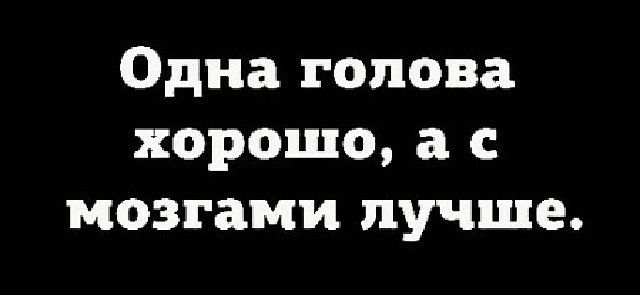 Одна голова хорошо, а с мозгами лучше.